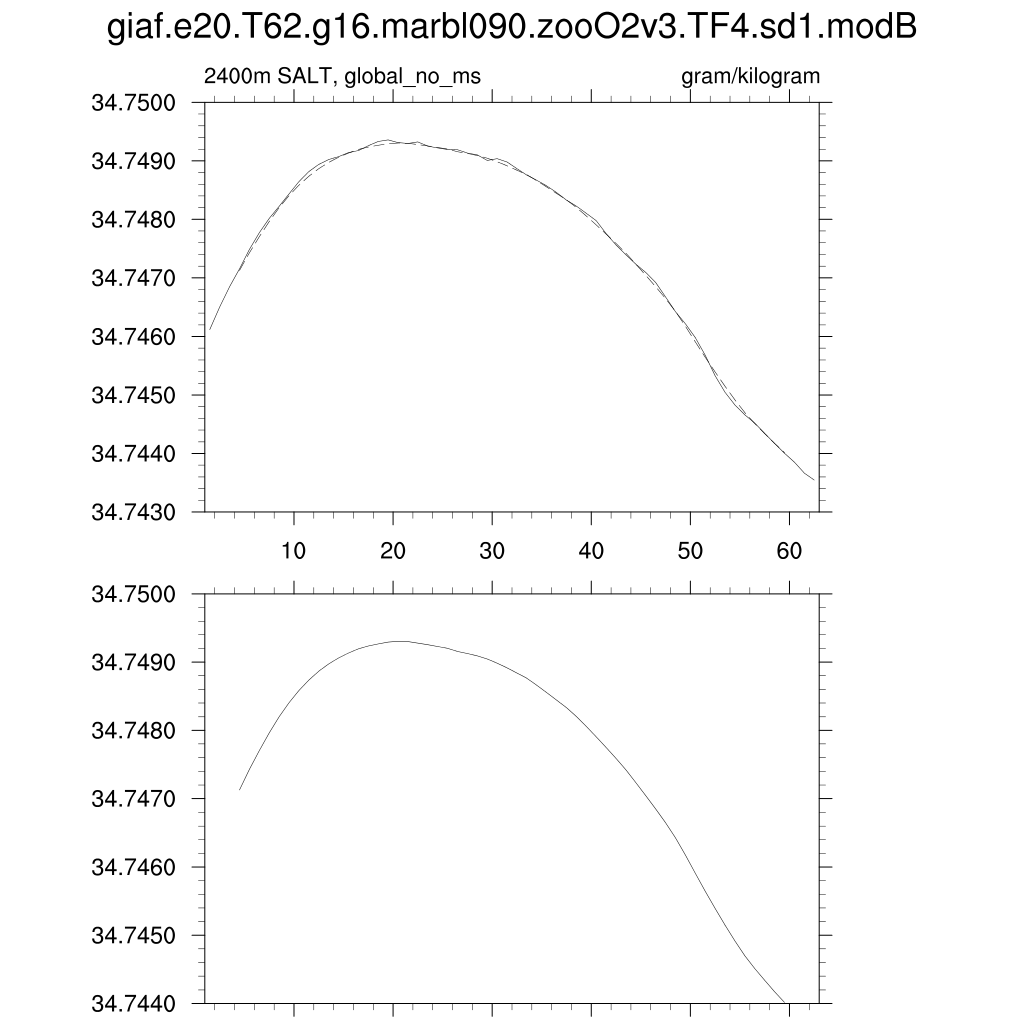 giaf.e20.T62.g16.marbl090.zooO2v3.TF4.sd1.modB

2400m SALT, global_no_ms

gram/kilogram

34.7500
34.7490
34.7480
34.7470
34.7460
34.7450
34.7440
34.7430

10
20
30
40
50
60

34.7500
34.7490
34.7480
34.7470
34.7460
34.7450
34.7440